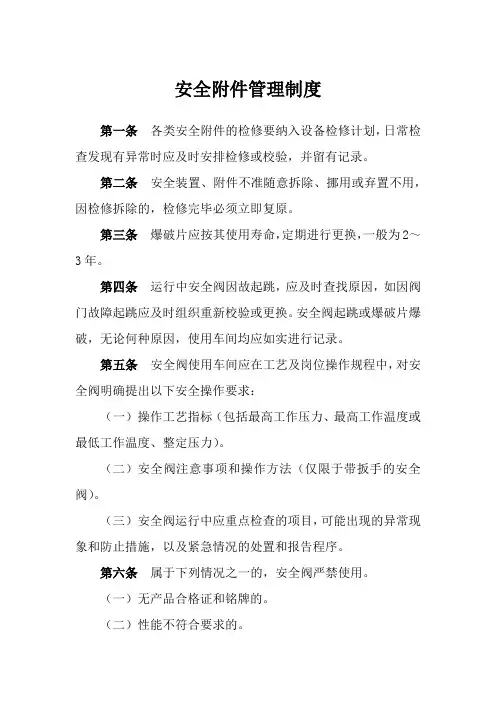 安全附件管理制度

第一条　各类安全附件的检修要纳入设备检修计划，日常检查发现有异常时应及时安排检修或校验，并留有记录。

第二条　安全装置、附件不准随意拆除、挪用或弃置不用，因检修拆除的，检修完毕必须立即复原。

第三条　爆破片应按其使用寿命，定期进行更换，一般为2～3年。

第四条　运行中安全阀因故起跳，应及时查找原因，如因阀门故障起跳应及时组织重新校验或更换。安全阀起跳或爆破片爆破，无论何种原因，使用车间均应如实进行记录。

第五条　安全阀使用车间应在工艺及岗位操作规程中，对安全阀明确提出以下安全操作要求：

（一）操作工艺指标（包括最高工作压力、最高工作温度或最低工作温度、整定压力）。

（二）安全阀注意事项和操作方法（仅限于带扳手的安全阀）。

（三）安全阀运行中应重点检查的项目，可能出现的异常现象和防止措施，以及紧急情况的处置和报告程序。

第六条　属于下列情况之一的，安全阀严禁使用。

（一）无产品合格证和铭牌的。

（二）性能不符合要求的。